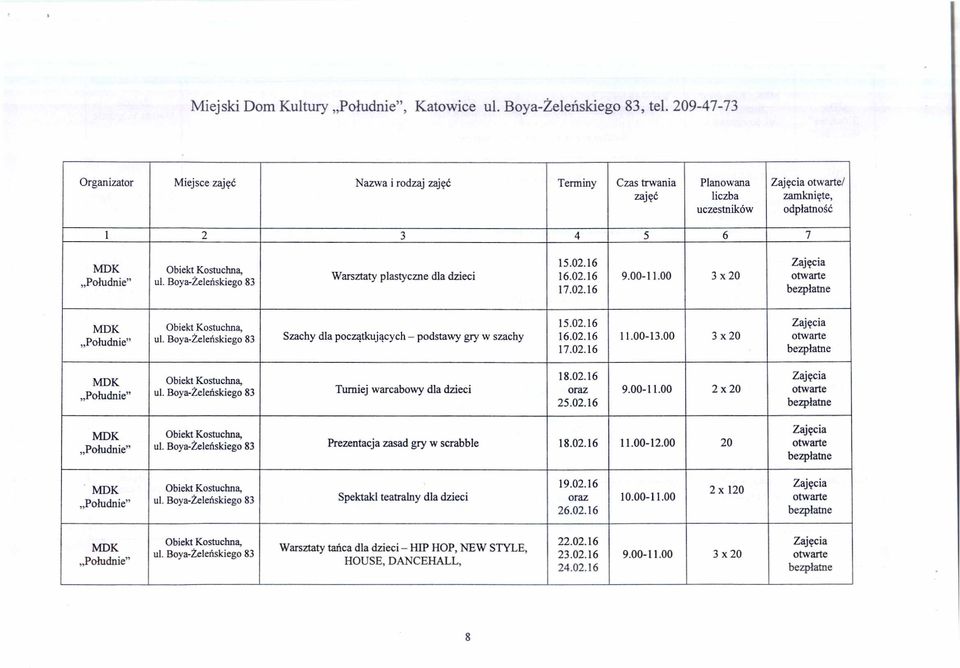 Miejski Dom Kultury „Południe", Katowice ul. Boya-Żeleńskiego 83, tel. 209-47-73

| Organizator | Miejsce zajęć | Nazwa i rodzaj zajęć | Terminy | Czas trwania zajęć | Planowana liczba uczestników | Zajęcia otwarte/ zamknięte, odpłatność |
|---|---|---|---|---|---|---|
| 1 | 2 | 3 | 4 | 5 | 6 | 7 |
| MDK „Południe" | Obiekt Kostuchna, ul. Boya-Żeleńskiego 83 | Warsztaty plastyczne dla dzieci | 15.02.16 16.02.16 17.02.16 | 9.00-11.00 | 3 x 20 | Zajęcia otwarte bezpłatne |
| MDK „Południe" | Obiekt Kostuchna, ul. Boya-Żeleńskiego 83 | Szachy dla początkujących – podstawy gry w szachy | 15.02.16 16.02.16 17.02.16 | 11.00-13.00 | 3 x 20 | Zajęcia otwarte bezpłatne |
| MDK „Południe" | Obiekt Kostuchna, ul. Boya-Żeleńskiego 83 | Turniej warcabowy dla dzieci | 18.02.16 oraz 25.02.16 | 9.00-11.00 | 2 x 20 | Zajęcia otwarte bezpłatne |
| MDK „Południe" | Obiekt Kostuchna, ul. Boya-Żeleńskiego 83 | Prezentacja zasad gry w scrabble | 18.02.16 | 11.00-12.00 | 20 | Zajęcia otwarte bezpłatne |
| MDK „Południe" | Obiekt Kostuchna, ul. Boya-Żeleńskiego 83 | Spektakl teatralny dla dzieci | 19.02.16 oraz 26.02.16 | 10.00-11.00 | 2 x 120 | Zajęcia otwarte bezpłatne |
| MDK „Południe" | Obiekt Kostuchna, ul. Boya-Żeleńskiego 83 | Warsztaty tańca dla dzieci – HIP HOP, NEW STYLE, HOUSE, DANCEHALL, | 22.02.16 23.02.16 24.02.16 | 9.00-11.00 | 3 x 20 | Zajęcia otwarte bezpłatne |

8